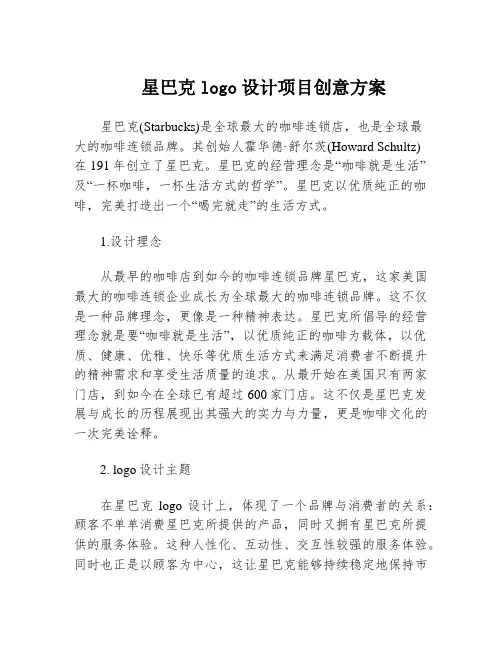 星巴克 logo 设计项目创意方案

星巴克(Starbucks)是全球最大的咖啡连锁店，也是全球最大的咖啡连锁品牌。其创始人霍华德·舒尔茨(Howard Schultz)在 191 年创立了星巴克。星巴克的经营理念是“咖啡就是生活”及“一杯咖啡，一杯生活方式的哲学”。星巴克以优质纯正的咖啡，完美打造出一个“喝完就走”的生活方式。

1.设计理念

从最早的咖啡店到如今的咖啡连锁品牌星巴克，这家美国最大的咖啡连锁企业成长为全球最大的咖啡连锁品牌。这不仅是一种品牌理念，更像是一种精神表达。星巴克所倡导的经营理念就是要“咖啡就是生活”，以优质纯正的咖啡为载体，以优质、健康、优雅、快乐等优质生活方式来满足消费者不断提升的精神需求和享受生活质量的追求。从最开始在美国只有两家门店，到如今在全球已有超过 600 家门店。这不仅是星巴克发展与成长的历程展现出其强大的实力与力量，更是咖啡文化的一次完美诠释。

2. logo 设计主题

在星巴克 logo 设计上，体现了一个品牌与消费者的关系：顾客不单单消费星巴克所提供的产品，同时又拥有星巴克所提供的服务体验。这种人性化、互动性、交互性较强的服务体验。同时也正是以顾客为中心，这让星巴克能够持续稳定地保持市